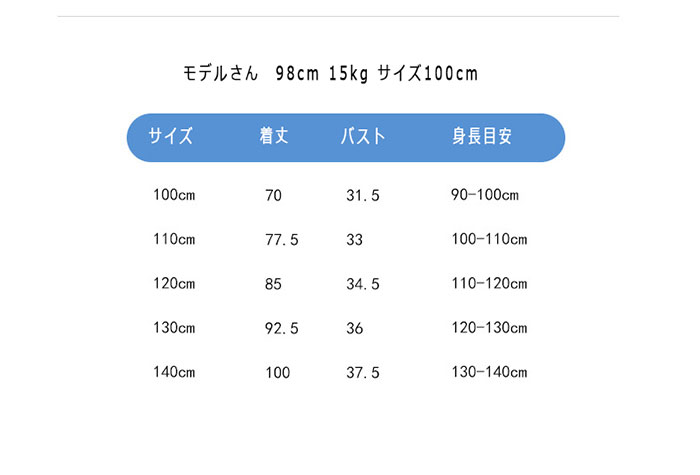 モデルさん　98cm 15kg サイズ100cm

| サイズ | 着丈 | バスト | 身長目安 |
|---|---|---|---|
| 100cm | 70 | 31.5 | 90-100cm |
| 110cm | 77.5 | 33 | 100-110cm |
| 120cm | 85 | 34.5 | 110-120cm |
| 130cm | 92.5 | 36 | 120-130cm |
| 140cm | 100 | 37.5 | 130-140cm |